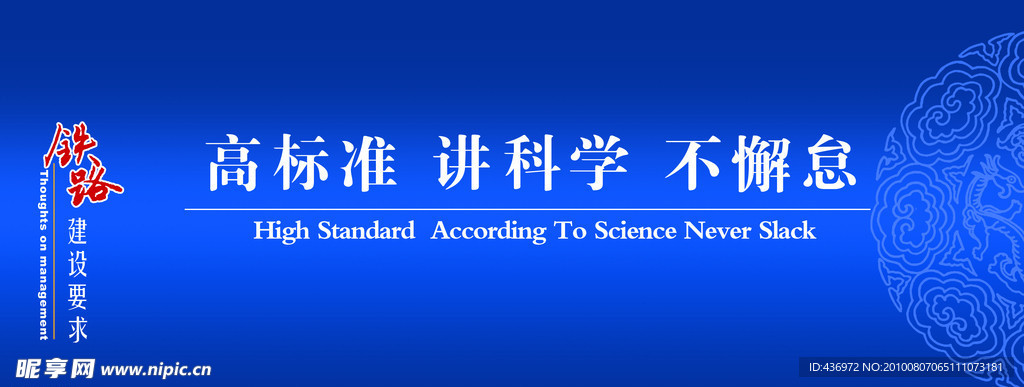 铁路
Thoughts on management
建设要求

高标准 讲科学 不懈怠

High Standard According To Science Never Slack

昵享网 www.nipic.cn
ID:436972 NO:20100807065111073181